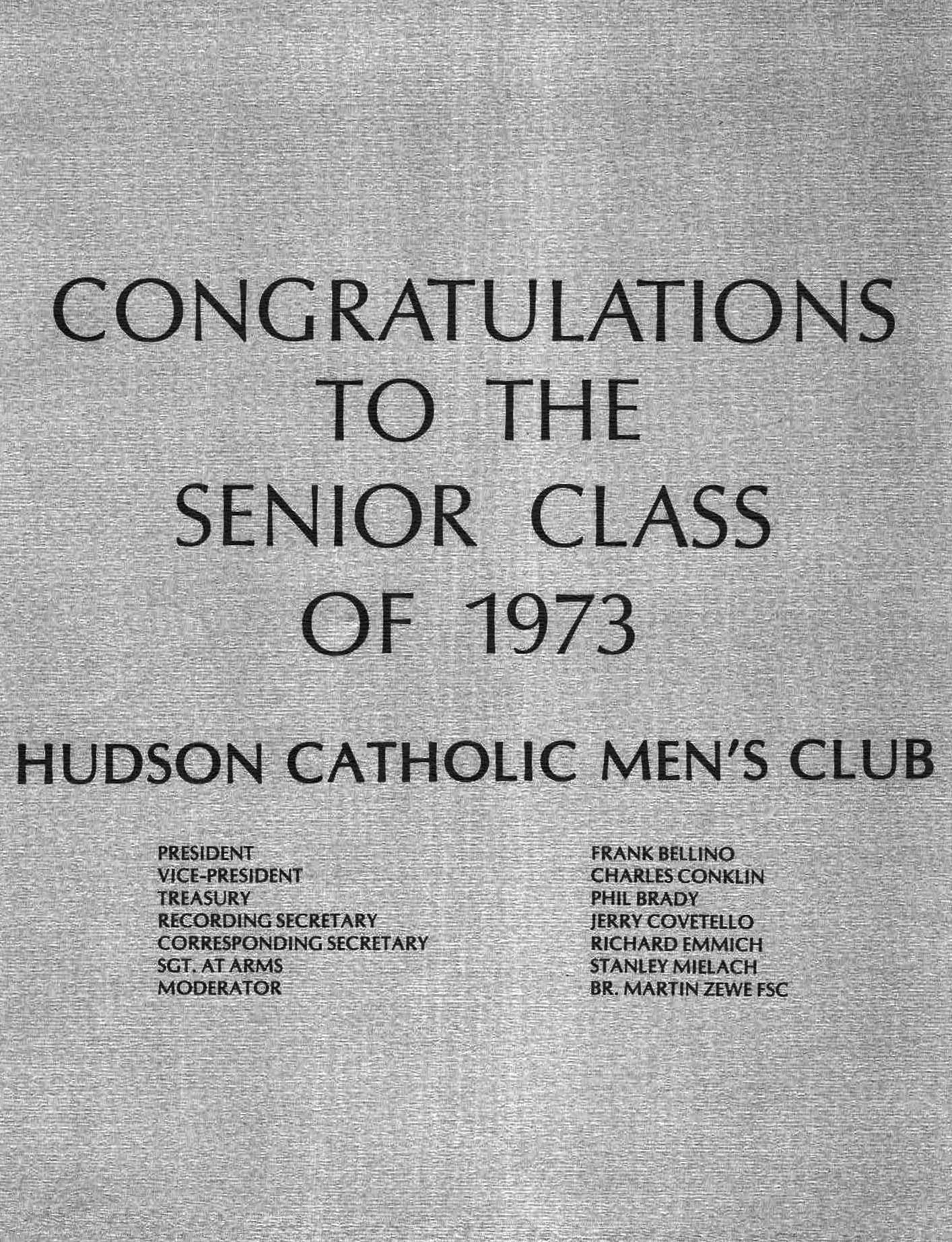 CONGRATULATIONS
TO THE
SENIOR CLASS
OF 1973

HUDSON CATHOLIC MEN'S CLUB

PRESIDENT
VICE-PRESIDENT
TREASURY
RECORDING SECRETARY
CORRESPONDING SECRETARY
SGT. AT ARMS
MODERATOR

FRANK BELLINO
CHARLES CONKLIN
PHIL BRADY
JERRY COVETELLO
RICHARD EMMICH
STANLEY MIELACH
BR. MARTIN ZEWE FSC